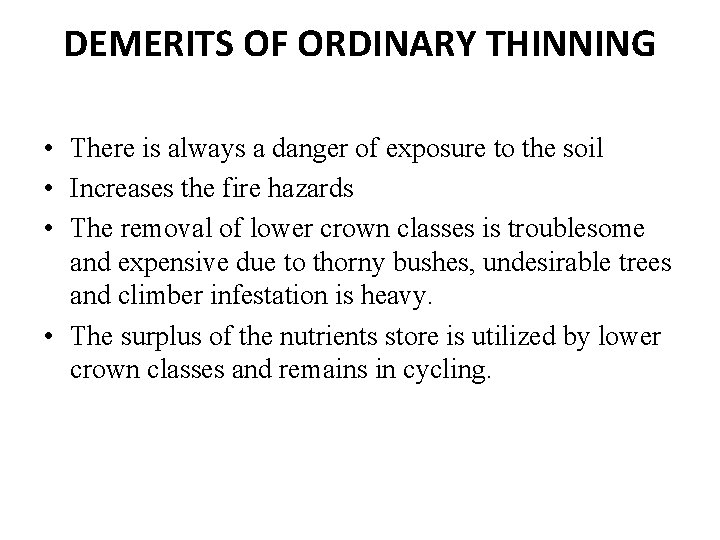 DEMERITS OF ORDINARY THINNING

• There is always a danger of exposure to the soil
• Increases the fire hazards
• The removal of lower crown classes is troublesome and expensive due to thorny bushes, undesirable trees and climber infestation is heavy.
• The surplus of the nutrients store is utilized by lower crown classes and remains in cycling.